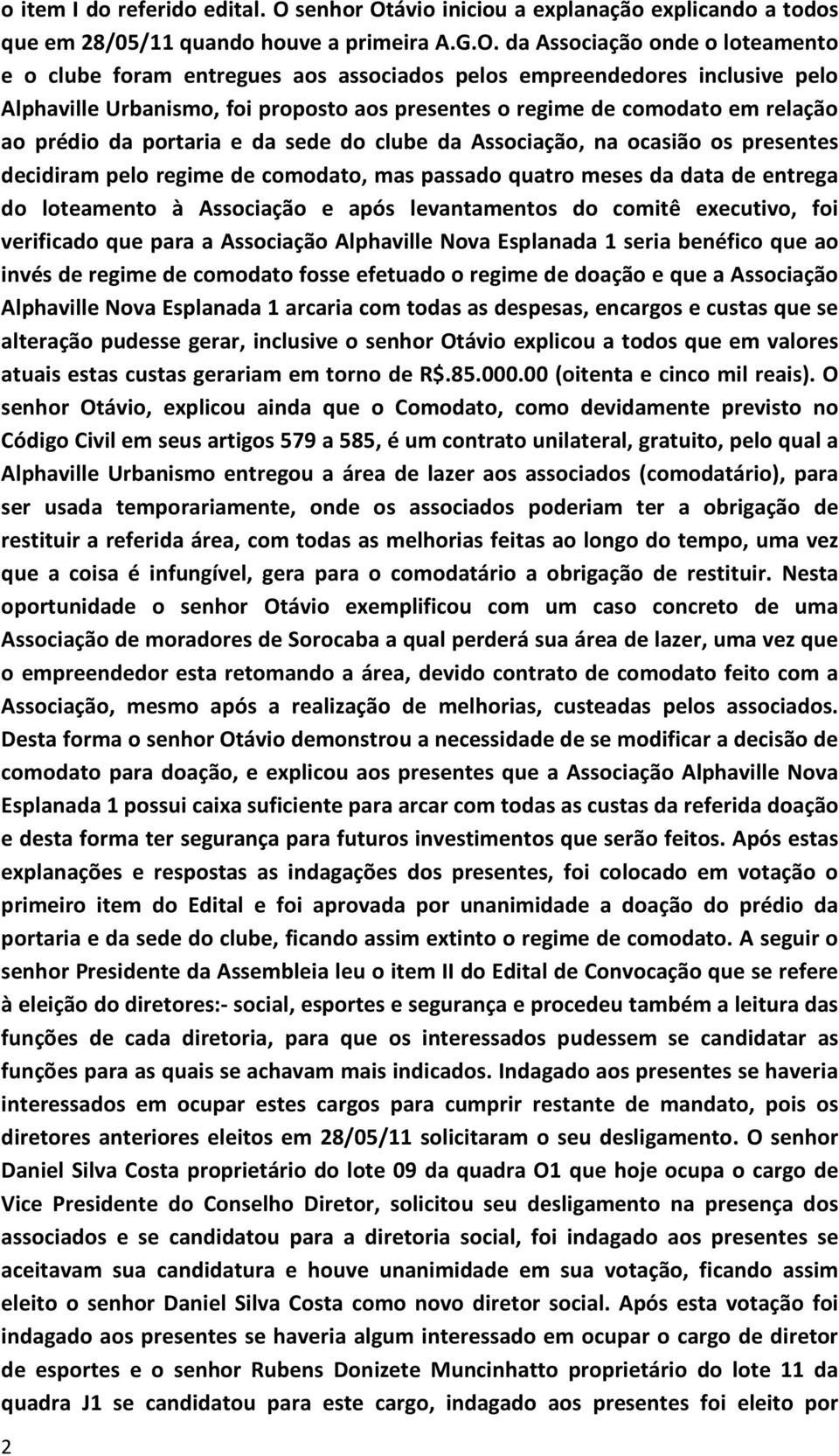 o item I do referido edital. O senhor Otávio iniciou a explanação explicando a todos que em 28/05/11 quando houve a primeira A.G.O. da Associação onde o loteamento e o clube foram entregues aos associados pelos empreendedores inclusive pelo Alphaville Urbanismo, foi proposto aos presentes o regime de comodato em relação ao prédio da portaria e da sede do clube da Associação, na ocasião os presentes decidiram pelo regime de comodato, mas passado quatro meses da data de entrega do loteamento à Associação e após levantamentos do comitê executivo, foi verificado que para a Associação Alphaville Nova Esplanada 1 seria benéfico que ao invés de regime de comodato fosse efetuado o regime de doação e que a Associação Alphaville Nova Esplanada 1 arcaria com todas as despesas, encargos e custas que se alteração pudesse gerar, inclusive o senhor Otávio explicou a todos que em valores atuais estas custas gerariam em torno de R$.85.000.00 (oitenta e cinco mil reais). O senhor Otávio, explicou ainda que o Comodato, como devidamente previsto no Código Civil em seus artigos 579 a 585, é um contrato unilateral, gratuito, pelo qual a Alphaville Urbanismo entregou a área de lazer aos associados (comodatário), para ser usada temporariamente, onde os associados poderiam ter a obrigação de restituir a referida área, com todas as melhorias feitas ao longo do tempo, uma vez que a coisa é infungível, gera para o comodatário a obrigação de restituir. Nesta oportunidade o senhor Otávio exemplificou com um caso concreto de uma Associação de moradores de Sorocaba a qual perderá sua área de lazer, uma vez que o empreendedor esta retomando a área, devido contrato de comodato feito com a Associação, mesmo após a realização de melhorias, custeadas pelos associados. Desta forma o senhor Otávio demonstrou a necessidade de se modificar a decisão de comodato para doação, e explicou aos presentes que a Associação Alphaville Nova Esplanada 1 possui caixa suficiente para arcar com todas as custas da referida doação e desta forma ter segurança para futuros investimentos que serão feitos. Após estas explanações e respostas as indagações dos presentes, foi colocado em votação o primeiro item do Edital e foi aprovada por unanimidade a doação do prédio da portaria e da sede do clube, ficando assim extinto o regime de comodato. A seguir o senhor Presidente da Assembleia leu o item II do Edital de Convocação que se refere à eleição do diretores:- social, esportes e segurança e procedeu também a leitura das funções de cada diretoria, para que os interessados pudessem se candidatar as funções para as quais se achavam mais indicados. Indagado aos presentes se haveria interessados em ocupar estes cargos para cumprir restante de mandato, pois os diretores anteriores eleitos em 28/05/11 solicitaram o seu desligamento. O senhor Daniel Silva Costa proprietário do lote 09 da quadra O1 que hoje ocupa o cargo de Vice Presidente do Conselho Diretor, solicitou seu desligamento na presença dos associados e se candidatou para a diretoria social, foi indagado aos presentes se aceitavam sua candidatura e houve unanimidade em sua votação, ficando assim eleito o senhor Daniel Silva Costa como novo diretor social. Após esta votação foi indagado aos presentes se haveria algum interessado em ocupar o cargo de diretor de esportes e o senhor Rubens Donizete Muncinhatto proprietário do lote 11 da quadra J1 se candidatou para este cargo, indagado aos presentes foi eleito por

2